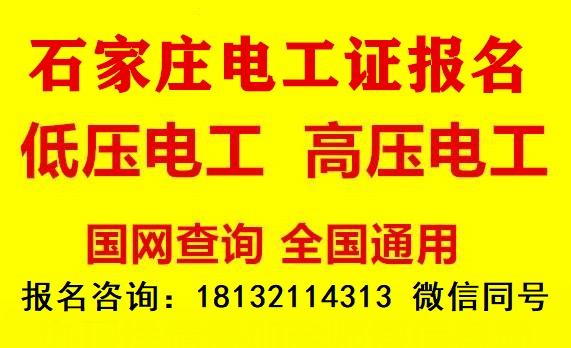 石家庄电工证报名

低压电工 高压电工

国网查询 全国通用

报名咨询：18132114313 微信同号